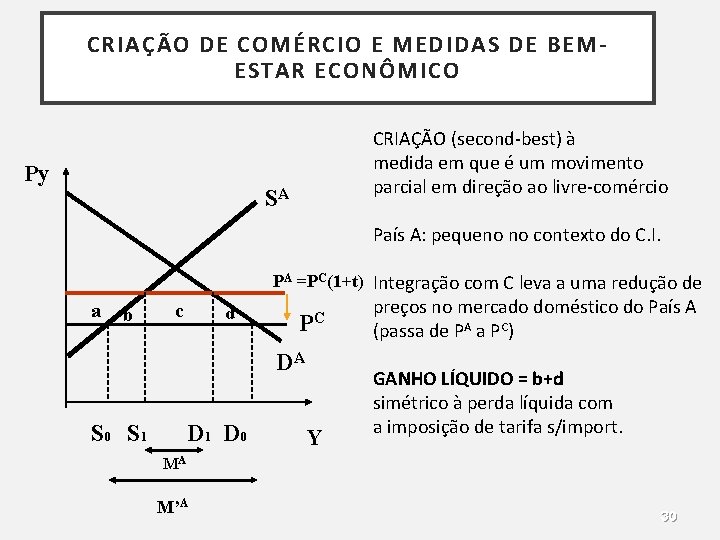 CRIAÇÃO DE COMÉRCIO E MEDIDAS DE BEM-ESTAR ECONÔMICO

Py

$S^A$

$P^A = P^C(1+t)$

a b c d

$P^C$

$D^A$

$S_0$ $S_1$ $D_1$ $D_0$ Y

$M^A$

$M'^A$

CRIAÇÃO (second-best) à medida em que é um movimento parcial em direção ao livre-comércio

País A: pequeno no contexto do C.I.

Integração com C leva a uma redução de preços no mercado doméstico do País A (passa de $P^A$ a $P^C$)

GANHO LÍQUIDO = b+d
simétrico à perda líquida com a imposição de tarifa s/import.

30